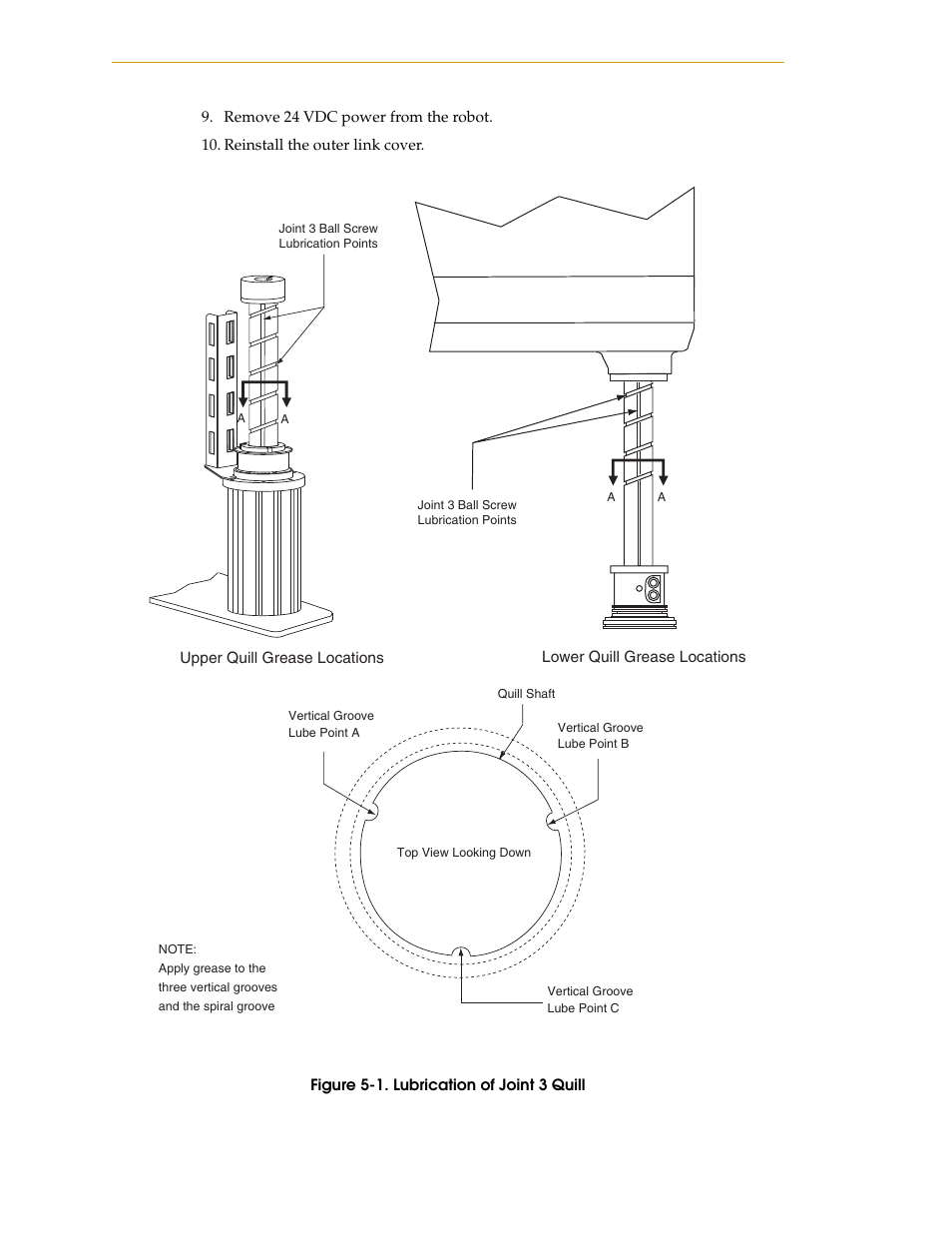 9. Remove 24 VDC power from the robot.

10. Reinstall the outer link cover.

Joint 3 Ball Screw
Lubrication Points

A A

Joint 3 Ball Screw
Lubrication Points

A A

Upper Quill Grease Locations

Lower Quill Grease Locations

Quill Shaft

Vertical Groove
Lube Point A

Vertical Groove
Lube Point B

Top View Looking Down

NOTE:
Apply grease to the three vertical grooves and the spiral groove

Vertical Groove
Lube Point C

Figure 5-1. Lubrication of Joint 3 Quill